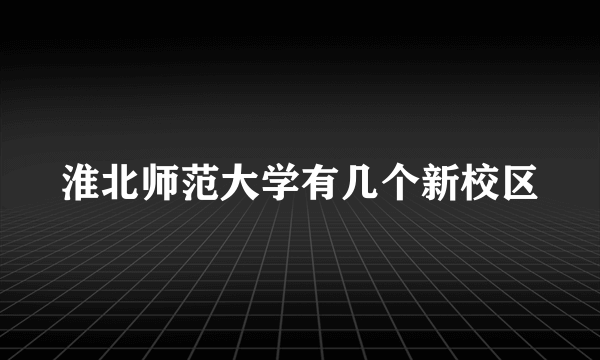 淮北师范大学有几个新校区